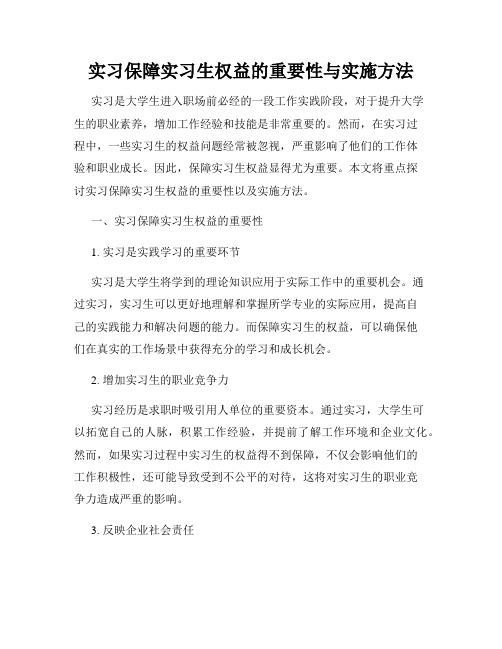 实习保障实习生权益的重要性与实施方法

实习是大学生进入职场前必经的一段工作实践阶段，对于提升大学生的职业素养，增加工作经验和技能是非常重要的。然而，在实习过程中，一些实习生的权益问题经常被忽视，严重影响了他们的工作体验和职业成长。因此，保障实习生权益显得尤为重要。本文将重点探讨实习保障实习生权益的重要性以及实施方法。

一、实习保障实习生权益的重要性

1. 实习是实践学习的重要环节

实习是大学生将学到的理论知识应用于实际工作中的重要机会。通过实习，实习生可以更好地理解和掌握所学专业的实际应用，提高自己的实践能力和解决问题的能力。而保障实习生的权益，可以确保他们在真实的工作场景中获得充分的学习和成长机会。

2. 增加实习生的职业竞争力

实习经历是求职时吸引用人单位的重要资本。通过实习，大学生可以拓宽自己的人脉，积累工作经验，并提前了解工作环境和企业文化。然而，如果实习过程中实习生的权益得不到保障，不仅会影响他们的工作积极性，还可能导致受到不公平的对待，这将对实习生的职业竞争力造成严重的影响。

3. 反映企业社会责任